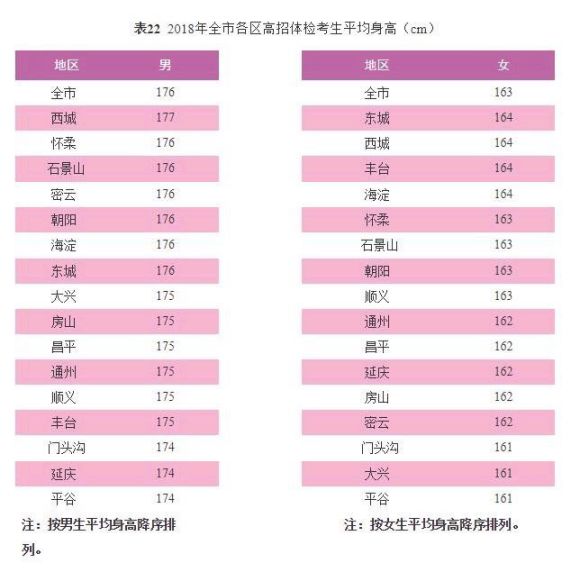 表22 2018年全市各区高招体检考生平均身高（cm）

| 地区 | 男 |
|---|---|
| 全市 | 176 |
| 西城 | 177 |
| 怀柔 | 176 |
| 石景山 | 176 |
| 密云 | 176 |
| 朝阳 | 176 |
| 海淀 | 176 |
| 东城 | 176 |
| 大兴 | 175 |
| 房山 | 175 |
| 昌平 | 175 |
| 通州 | 175 |
| 顺义 | 175 |
| 丰台 | 175 |
| 门头沟 | 174 |
| 延庆 | 174 |
| 平谷 | 174 |

注：按男生平均身高降序排列。

| 地区 | 女 |
|---|---|
| 全市 | 163 |
| 东城 | 164 |
| 西城 | 164 |
| 丰台 | 164 |
| 海淀 | 164 |
| 怀柔 | 163 |
| 石景山 | 163 |
| 朝阳 | 163 |
| 顺义 | 163 |
| 通州 | 162 |
| 昌平 | 162 |
| 延庆 | 162 |
| 房山 | 162 |
| 密云 | 162 |
| 门头沟 | 161 |
| 大兴 | 161 |
| 平谷 | 161 |

注：按女生平均身高降序排列。